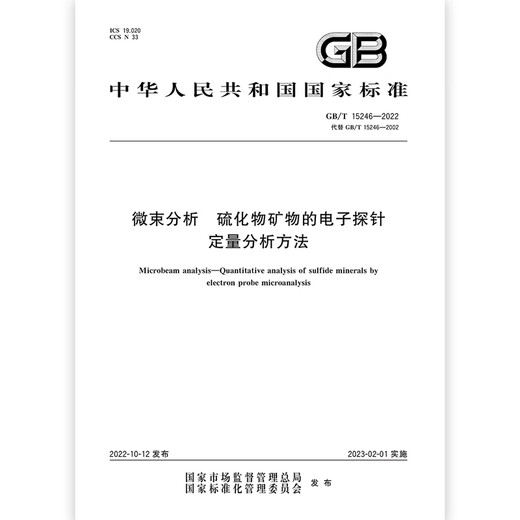 ICS 19.020
CCS N 33

GB

中华人民共和国国家标准

GB/T 15246—2022
代替 GB/T 15246—2002

微束分析　硫化物矿物的电子探针定量分析方法

Microbeam analysis—Quantitative analysis of sulfide minerals by electron probe microanalysis

2022-10-12 发布

2023-02-01 实施

国家市场监督管理总局
国家标准化管理委员会
发布